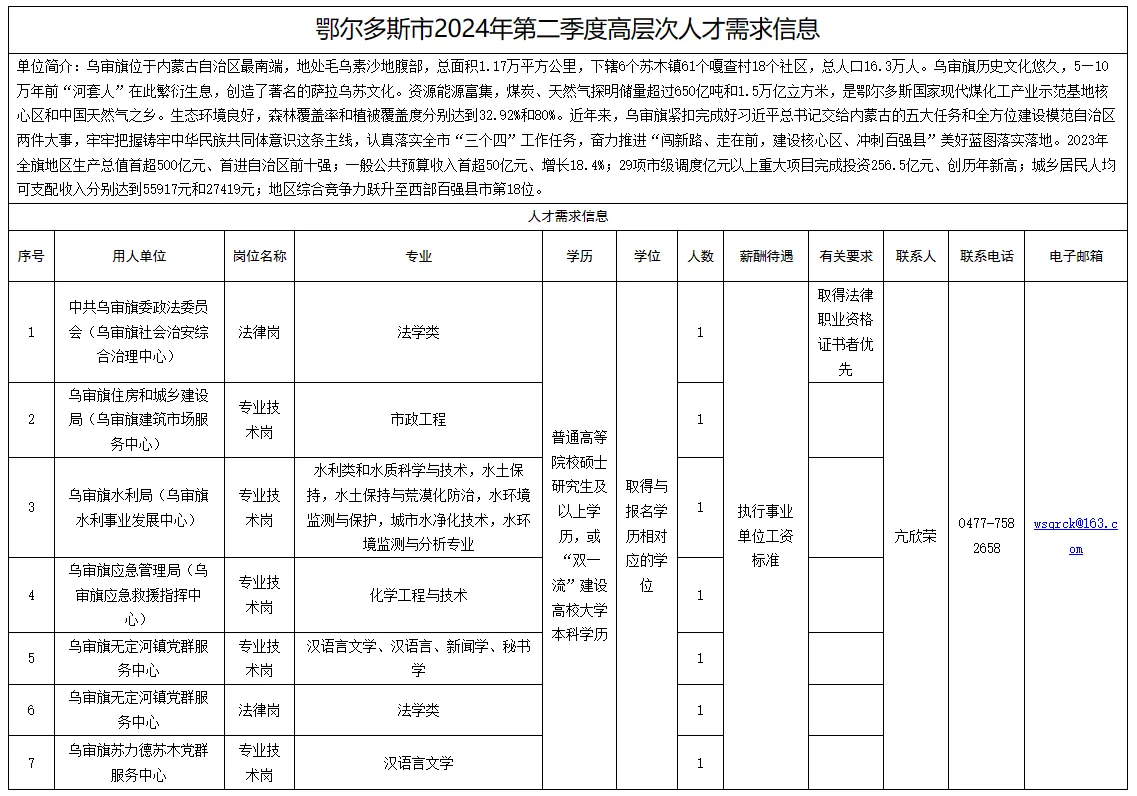 鄂尔多斯市2024年第二季度高层次人才需求信息

单位简介：乌审旗位于内蒙古自治区最南端，地处毛乌素沙地腹部，总面积1.17万平方公里，下辖6个苏木镇61个嘎查村18个社区，总人口16.3万人。乌审旗历史文化悠久，5—10万年前“河套人”在此繁衍生息，创造了著名的萨拉乌苏文化。资源能源富集，煤炭、天然气探明储量超过650亿吨和1.5万亿立方米，是鄂尔多斯国家现代煤化工产业示范基地核心区和中国天然气之乡。生态环境良好，森林覆盖率和植被覆盖度分别达到32.92%和80%。近年来，乌审旗紧扣完成好习近平总书记交给内蒙古的五大任务和全方位建设模范自治区两件大事，牢牢把握铸牢中华民族共同体意识这条主线，认真落实全市“三个四”工作任务，奋力推进“闯新路、走在前，建设核心区、冲刺百强县”美好蓝图落实落地。2023年全旗地区生产总值首超500亿元、首进自治区前十强；一般公共预算收入首超50亿元、增长18.4%；29项市级调度亿元以上重大项目完成投资256.5亿元、创历年新高；城乡居民人均可支配收入分别达到55917元和27419元；地区综合竞争力跃升至西部百强县市第18位。

人才需求信息

| 序号 | 用人单位 | 岗位名称 | 专业 | 学历 | 学位 | 人数 | 薪酬待遇 | 有关要求 | 联系人 | 联系电话 | 电子邮箱 |
|---|---|---|---|---|---|---|---|---|---|---|---|
| 1 | 中共乌审旗委政法委员会（乌审旗社会治安综合治理中心） | 法律岗 | 法学类 | 普通高等院校硕士研究生及以上学历，或“双一流”建设高校大学本科学历 | 取得与报名学历相对应的学位 | 1 | 执行事业单位工资标准 | 取得法律职业资格证书者优先 | 亢欣荣 | 0477-7582658 | wsqrck@163.com |
| 2 | 乌审旗住房和城乡建设局（乌审旗建筑市场服务中心） | 专业技术岗 | 市政工程 | | | 1 | | | | | |
| 3 | 乌审旗水利局（乌审旗水利事业发展中心） | 专业技术岗 | 水利类和水质科学与技术，水土保持，水土保持与荒漠化防治，水环境监测与保护，城市水净化技术，水环境监测与分析专业 | | | 1 | | | | | |
| 4 | 乌审旗应急管理局（乌审旗应急救援指挥中心） | 专业技术岗 | 化学工程与技术 | | | 1 | | | | | |
| 5 | 乌审旗无定河镇党群服务中心 | 专业技术岗 | 汉语言文学、汉语言、新闻学、秘书学 | | | 1 | | | | | |
| 6 | 乌审旗无定河镇党群服务中心 | 法律岗 | 法学类 | | | 1 | | | | | |
| 7 | 乌审旗苏力德苏木党群服务中心 | 专业技术岗 | 汉语言文学 | | | 1 | | | | | |